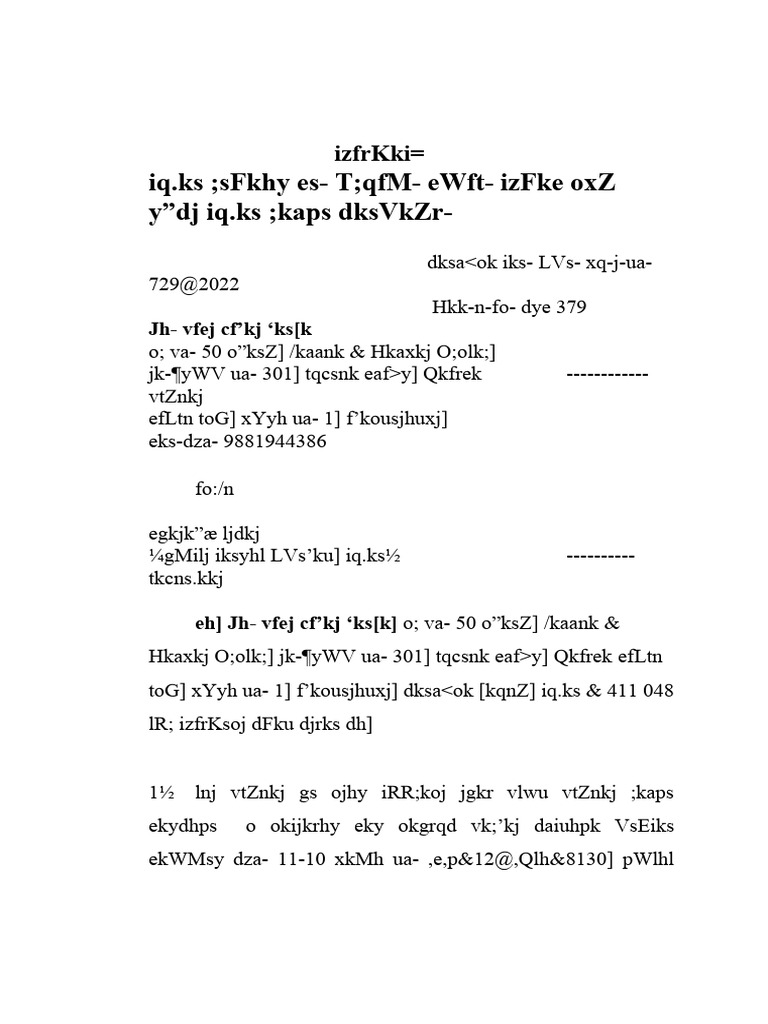 izfrKki=
iq.ks ;sFkhy es- T;qfM- eWft- izFke oxZ y”dj iq.ks ;kaps dksVkZr-

dksa<ok iks- LVs- xq-j-ua- 729@2022
Hkk-n-fo- dye 379

Jh- vfej cf’kj ‘ks[k
o; va- 50 o”ksZ] /kaank & Hkaxkj O;olk;]
jk-¶yWV ua- 301] tqcsnk eaf>y] Qkfrek ------------ vtZnkj
efLtn toG] xYyh ua- 1] f’kousjhuxj]
eks-dza- 9881944386

fo:/n

egkjk”æ ljdkj
¼gMilj iksyhl LVs’ku] iq.ks½ ---------- tkcns.kkj

eh] Jh- vfej cf’kj ‘ks[k] o; va- 50 o”ksZ] /kaank & Hkaxkj O;olk;] jk-¶yWV ua- 301] tqcsnk eaf>y] Qkfrek efLtn toG] xYyh ua- 1] f’kousjhuxj] dksa<ok [kqnZ] iq.ks & 411 048 lR; izfrKsoj dFku djrks dh]

1½ lnj vtZnkj gs ojhy iRR;koj jgkr vlwu vtZnkj ;kaps ekydhps o okijkrhy eky okgrqd vk;’kj daiuhpk VsEiks ekWMsy dza- 11-10 xkMh ua- ,e,p&12@,Qlh&8130] pWlhl